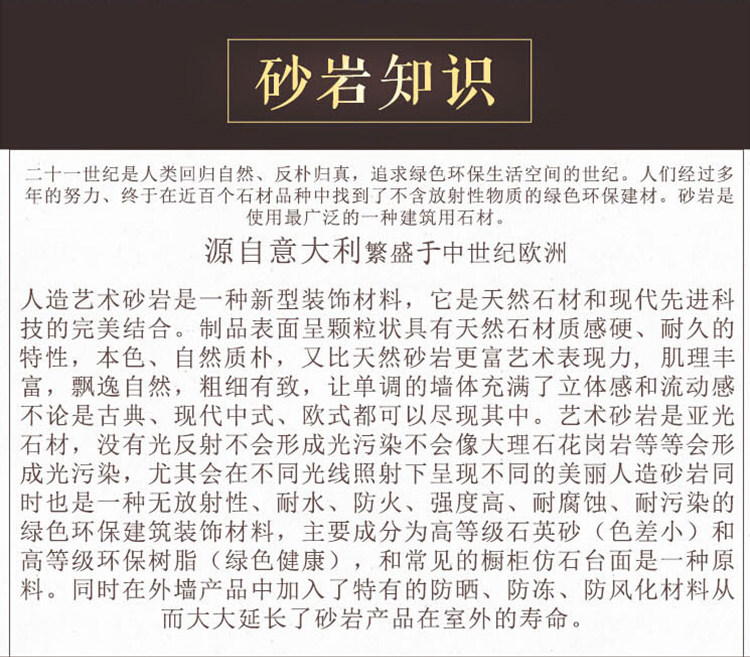 砂岩知识

二十一世纪是人类回归自然、反朴归真，追求绿色环保生活空间的世纪。人们经过多年的努力、终于在近百个石材品种中找到了不含放射性物质的绿色环保建材。砂岩是使用最广泛的一种建筑用石材。

源自意大利繁盛于中世纪欧洲

人造艺术砂岩是一种新型装饰材料，它是天然石材和现代先进科技的完美结合。制品表面呈颗粒状具有天然石材质感硬、耐久的特性，本色、自然质朴，又比天然砂岩更富艺术表现力，肌理丰富，飘逸自然，粗细有致，让单调的墙体充满了立体感和流动感不论是古典、现代中式、欧式都可以尽现其中。艺术砂岩是亚光石材，没有光反射不会形成光污染不会像大理石花岗岩等等会形成光污染，尤其会在不同光线照射下呈现不同的美丽人造砂岩同时也是一种无放射性、耐水、防火、强度高、耐腐蚀、耐污染的绿色环保建筑装饰材料，主要成分为高等级石英砂（色差小）和高等级环保树脂（绿色健康），和常见的橱柜仿石台面是一种原料。同时在外墙产品中加入了特有的防晒、防冻、防风化材料从而大大延长了砂岩产品在室外的寿命。